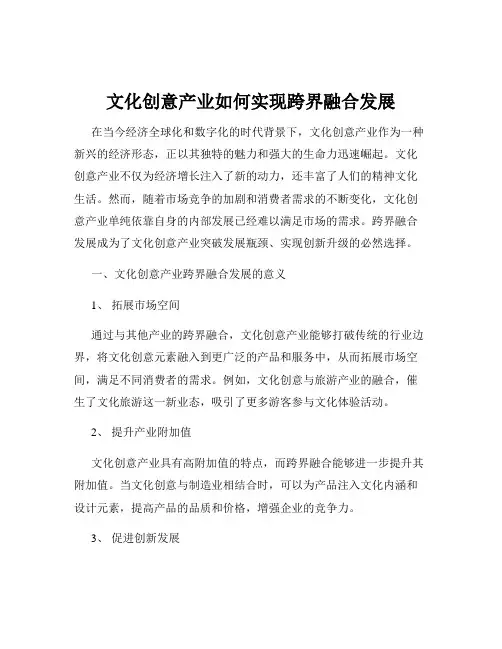 文化创意产业如何实现跨界融合发展

在当今经济全球化和数字化的时代背景下，文化创意产业作为一种新兴的经济形态，正以其独特的魅力和强大的生命力迅速崛起。文化创意产业不仅为经济增长注入了新的动力，还丰富了人们的精神文化生活。然而，随着市场竞争的加剧和消费者需求的不断变化，文化创意产业单纯依靠自身的内部发展已经难以满足市场的需求。跨界融合发展成为了文化创意产业突破发展瓶颈、实现创新升级的必然选择。

一、文化创意产业跨界融合发展的意义

1、 拓展市场空间

通过与其他产业的跨界融合，文化创意产业能够打破传统的行业边界，将文化创意元素融入到更广泛的产品和服务中，从而拓展市场空间，满足不同消费者的需求。例如，文化创意与旅游产业的融合，催生了文化旅游这一新业态，吸引了更多游客参与文化体验活动。

2、 提升产业附加值

文化创意产业具有高附加值的特点，而跨界融合能够进一步提升其附加值。当文化创意与制造业相结合时，可以为产品注入文化内涵和设计元素，提高产品的品质和价格，增强企业的竞争力。

3、 促进创新发展